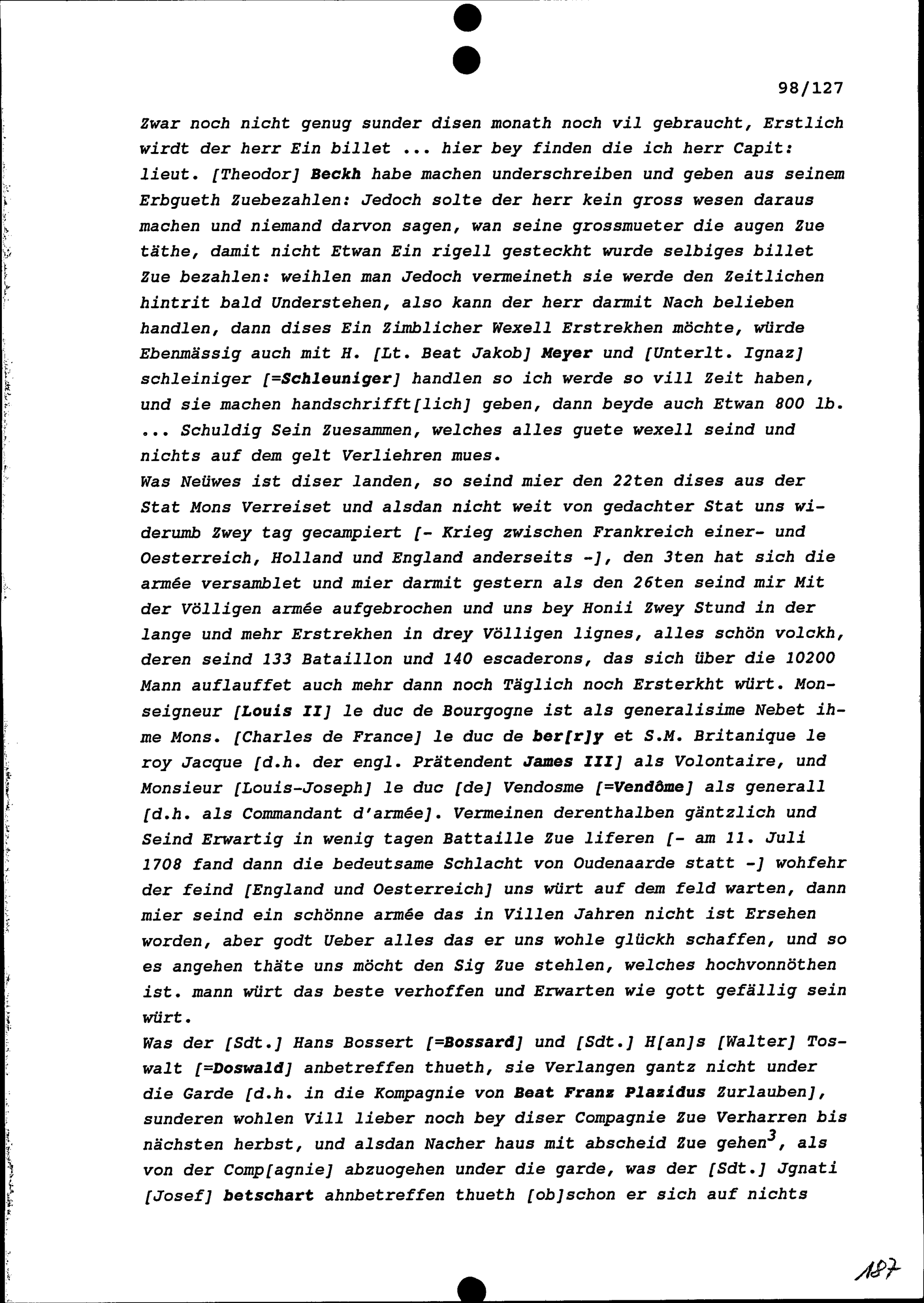 98/127

Zwar noch nicht genug sunder disen monath noch vil gebraucht, Erstlich wirdt der herr Ein billet ... hier bey finden die ich herr Capit: lieut. [Theodor] Beckh habe machen underschreiben und geben aus seinem Erbgueth Zuebezahlen: Jedoch solte der herr kein gross wesen daraus machen und niemand darvon sagen, wan seine grossmueter die augen Zue täthe, damit nicht Etwan Ein rigell gesteckht wurde selbiges billet Zue bezahlen: weihlen man Jedoch vermeineth sie werde den Zeitlichen hintrit bald Understehen, also kann der herr darmit Nach belieben handlen, dann dises Ein Zimblicher Wexell Erstrekhen möchte, würde Ebenmässig auch mit H. [Lt. Beat Jakob] Meyer und [Unterlt. Ignaz] schleiniger [=Schleuniger] handlen so ich werde so vill Zeit haben, und sie machen handschrifft[lich] geben, dann beyde auch Etwan 800 lb. ... Schuldig Sein Zuesammen, welches alles guete wexell seind und nichts auf dem gelt Verliehren mues.
Was Neüwes ist diser landen, so seind mier den 22ten dises aus der Stat Mons Verreiset und alsdan nicht weit von gedachter Stat uns widerumb Zwey tag gecampiert [- Krieg zwischen Frankreich einer- und Oesterreich, Holland und England anderseits -], den 3ten hat sich die armée versamblet und mier darmit gestern als den 26ten seind mir Mit der Völligen armée aufgebrochen und uns bey Honii Zwey Stund in der lange und mehr Erstrekhen in drey Völligen lignes, alles schön volckh, deren seind 133 Bataillon und 140 escaderons, das sich über die 10200 Mann auflauffet auch mehr dann noch Täglich noch Ersterkht würt. Monseigneur [Louis II] le duc de Bourgogne ist als generalisime Nebet ihme Mons. [Charles de France] le duc de ber[r]y et S.M. Britanique le roy Jacque [d.h. der engl. Prätendent James III] als Volontaire, und Monsieur [Louis-Joseph] le duc [de] Vendosme [=Vendôme] als generall [d.h. als Commandant d'armée]. Vermeinen derenthalben gäntzlich und Seind Erwartig in wenig tagen Battaille Zue liferen [- am 11. Juli 1708 fand dann die bedeutsame Schlacht von Oudenaarde statt -] wohfehr der feind [England und Oesterreich] uns würt auf dem feld warten, dann mier seind ein schönne armée das in Villen Jahren nicht ist Ersehen worden, aber godt Ueber alles das er uns wohle glückh schaffen, und so es angehen thäte uns möcht den Sig Zue stehlen, welches hochvonnöthen ist. mann würt das beste verhoffen und Erwarten wie gott gefällig sein würt.
Was der [Sdt.] Hans Bossert [=Bossard] und [Sdt.] H[an]s [Walter] Toswalt [=Doswald] anbetreffen thueth, sie Verlangen gantz nicht under die Garde [d.h. in die Kompagnie von Beat Franz Plazidus Zurlauben], sunderen wohlen Vill lieber noch bey diser Compagnie Zue Verharren bis nächsten herbst, und alsdan Nacher haus mit abscheid Zue gehen$^3$, als von der Comp[agnie] abzuogehen under die garde, was der [Sdt.] Jgnati [Josef] betschart ahnbetreffen thueth [ob]schon er sich auf nichts

187